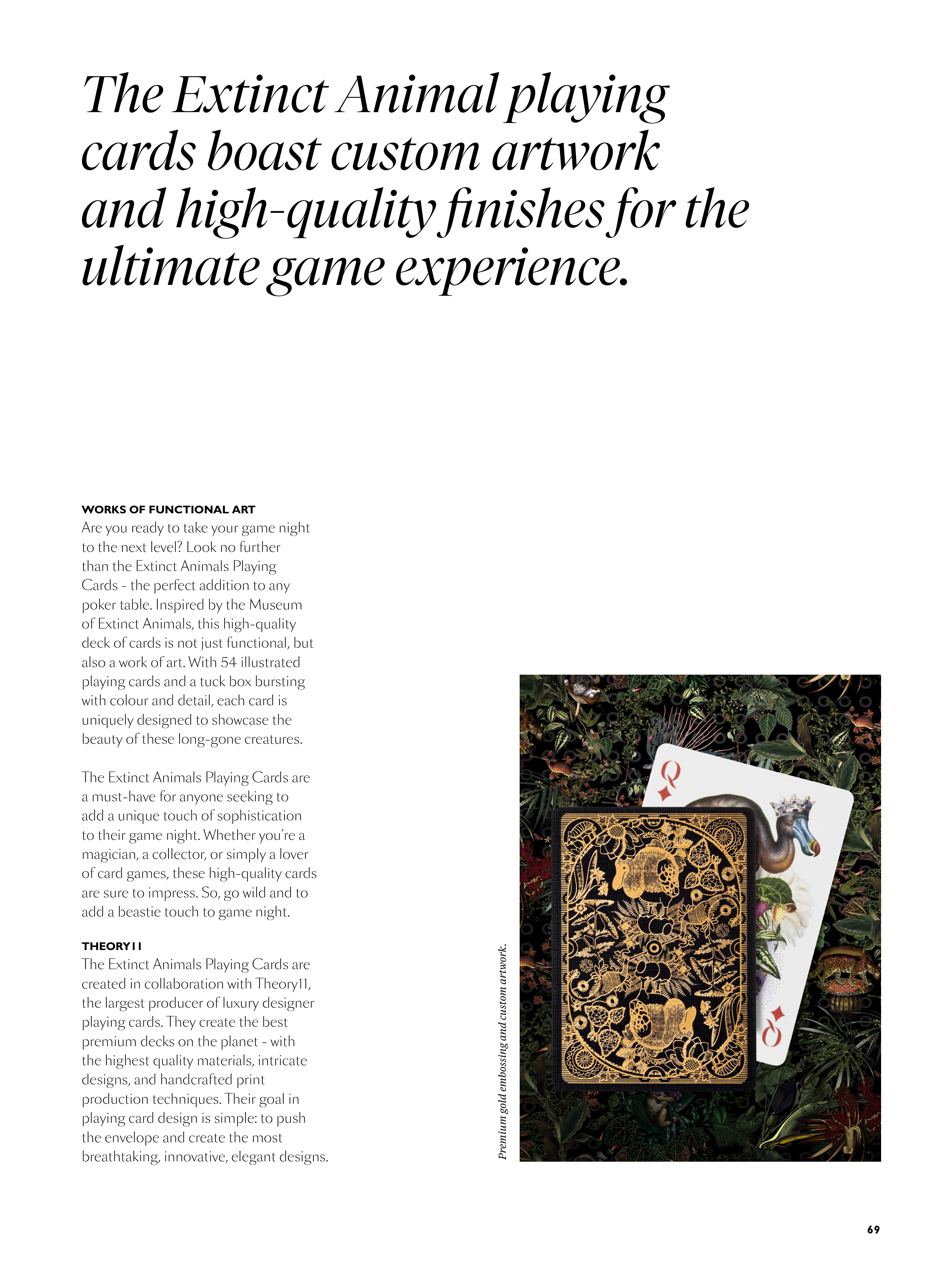 The Extinct Animal playing cards boast custom artwork and high-quality finishes for the ultimate game experience.

WORKS OF FUNCTIONAL ART
Are you ready to take your game night to the next level? Look no further than the Extinct Animals Playing Cards - the perfect addition to any poker table. Inspired by the Museum of Extinct Animals, this high-quality deck of cards is not just functional, but also a work of art. With 54 illustrated playing cards and a tuck box bursting with colour and detail, each card is uniquely designed to showcase the beauty of these long-gone creatures.

The Extinct Animals Playing Cards are a must-have for anyone seeking to add a unique touch of sophistication to their game night. Whether you're a magician, a collector, or simply a lover of card games, these high-quality cards are sure to impress. So, go wild and to add a beastie touch to game night.

THEORY11
The Extinct Animals Playing Cards are created in collaboration with Theory11, the largest producer of luxury designer playing cards. They create the best premium decks on the planet - with the highest quality materials, intricate designs, and handcrafted print production techniques. Their goal in playing card design is simple: to push the envelope and create the most breathtaking, innovative, elegant designs.

Premium gold embossing and custom artwork.

Q
Q

69